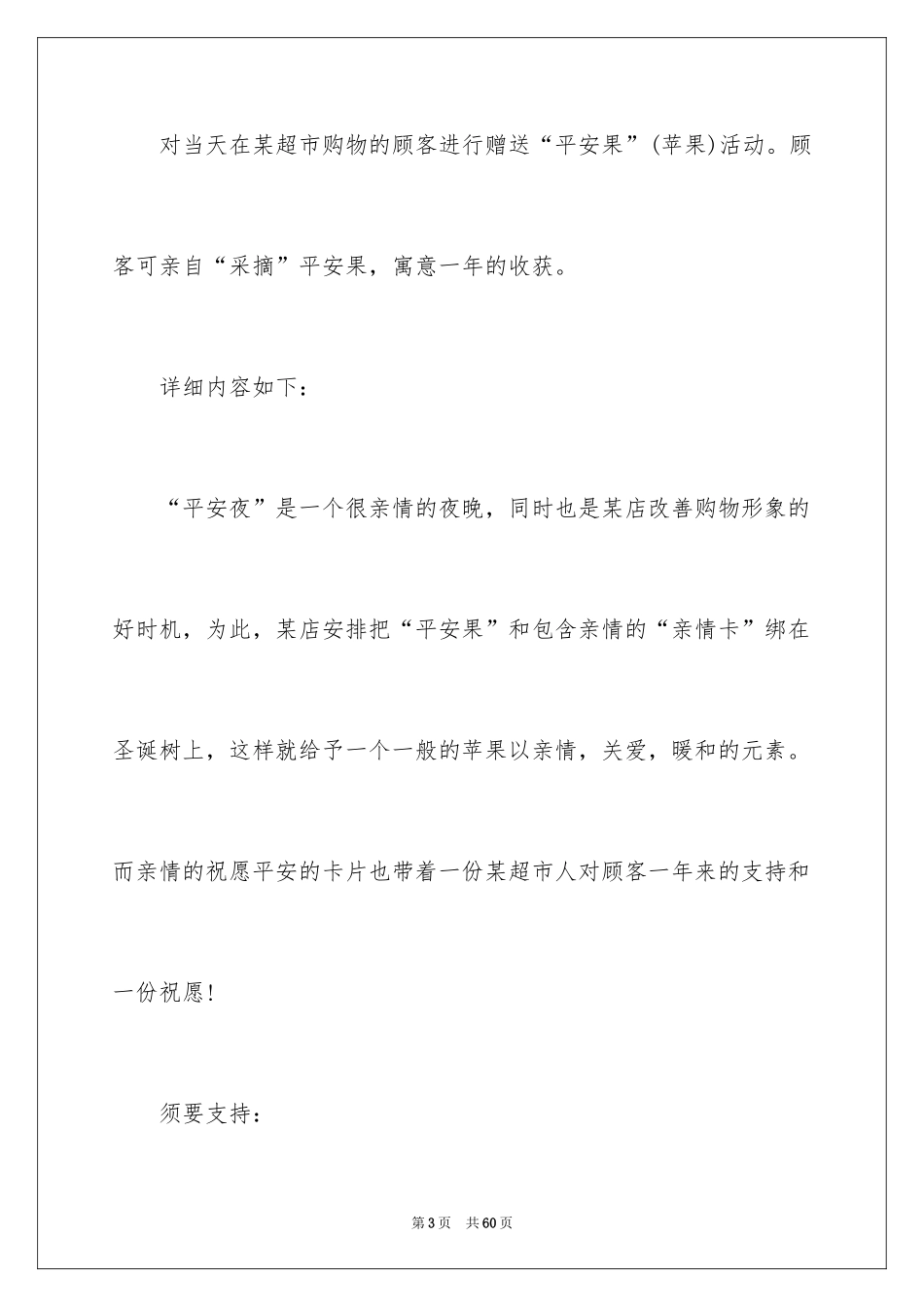 对当天在某超市购物的顾客进行赠送“平安果”(苹果)活动。顾客可亲自“采摘”平安果，寓意一年的收获。

详细内容如下：

“平安夜”是一个很亲情的夜晚，同时也是某店改善购物形象的好时机，为此，某店安排把“平安果”和包含亲情的“亲情卡”绑在圣诞树上，这样就给予一个一般的苹果以亲情，关爱，暖和的元素。而亲情的祝愿平安的卡片也带着一份某超市人对顾客一年来的支持和一份祝愿!

须要支持：

第3页 共60页